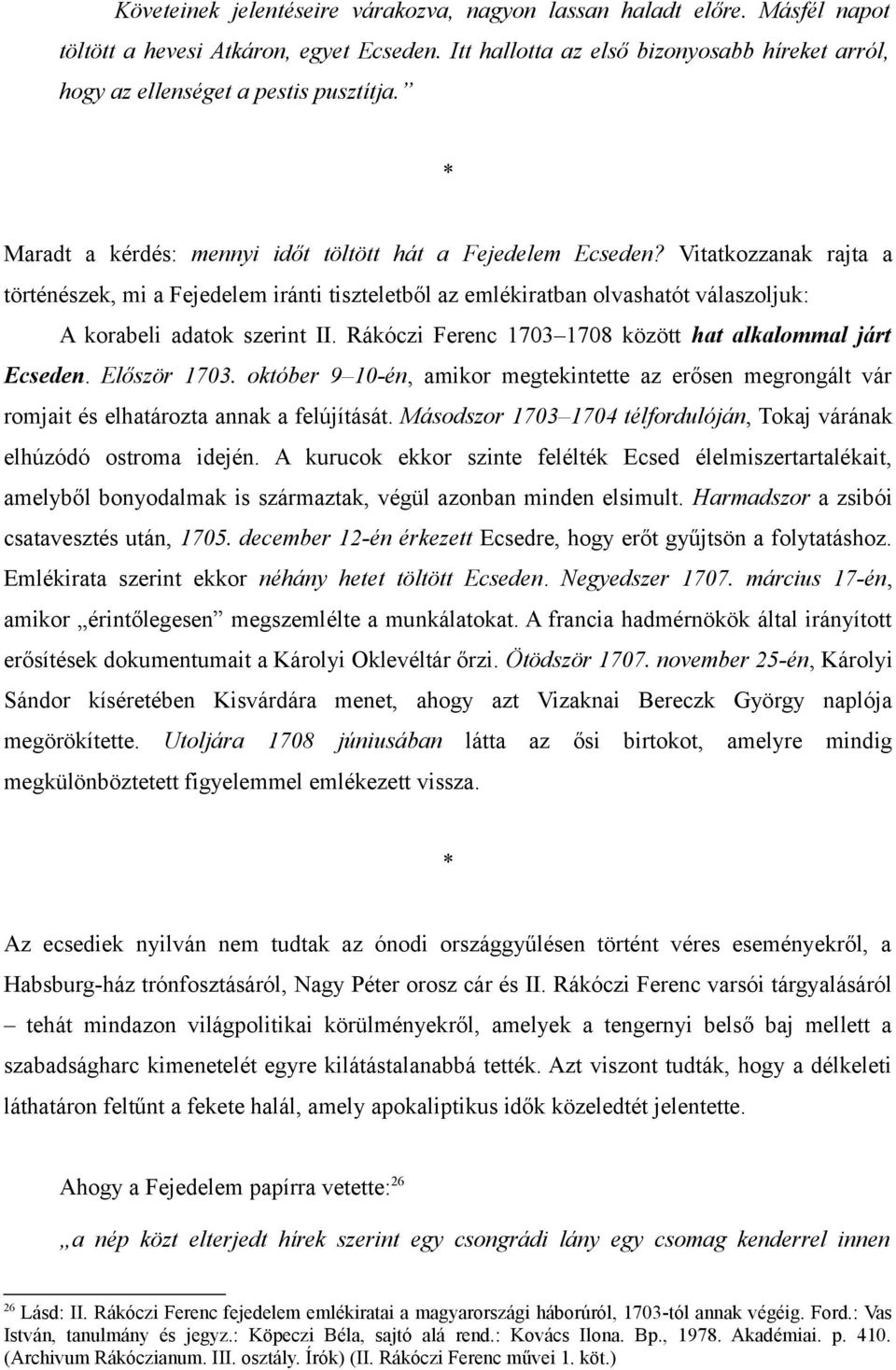 Követeinek jelentéseire várakozva, nagyon lassan haladt előre. Másfél napot töltött a hevesi Atkáron, egyet Ecseden. Itt hallotta az első bizonyosabb híreket arról, hogy az ellenséget a pestis pusztítja.”

*

Maradt a kérdés: mennyi időt töltött hát a Fejedelem Ecseden? Vitatkozzanak rajta a történészek, mi a Fejedelem iránti tiszteletből az emlékiratban olvashatót válaszoljuk: A korabeli adatok szerint II. Rákóczi Ferenc 1703–1708 között hat alkalommal járt Ecseden. Először 1703. október 9–10-én, amikor megtekintette az erősen megrongált vár romjait és elhatározta annak a felújítását. Másodszor 1703–1704 télfordulóján, Tokaj várának elhúzódó ostroma idején. A kurucok ekkor szinte felélték Ecsed élelmiszertartalékait, amelyből bonyodalmak is származtak, végül azonban minden elsimult. Harmadszor a zsibói csatavesztés után, 1705. december 12-én érkezett Ecsedre, hogy erőt gyűjtsön a folytatáshoz. Emlékirata szerint ekkor néhány hetet töltött Ecseden. Negyedszer 1707. március 17-én, amikor „érintőlegesen” megszemlélte a munkálatokat. A francia hadmérnökök által irányított erősítések dokumentumait a Károlyi Oklevéltár őrzi. Ötödször 1707. november 25-én, Károlyi Sándor kíséretében Kisvárdára menet, ahogy azt Vizaknai Bereczk György naplója megörökítette. Utoljára 1708 júniusában látta az ősi birtokot, amelyre mindig megkülönböztetett figyelemmel emlékezett vissza.

*

Az ecsediek nyilván nem tudtak az ónodi országgyűlésen történt véres eseményekről, a Habsburg-ház trónfosztásáról, Nagy Péter orosz cár és II. Rákóczi Ferenc varsói tárgyalásáról – tehát mindazon világpolitikai körülményekről, amelyek a tengernyi belső baj mellett a szabadságharc kimenetelét egyre kilátástalanabbá tették. Azt viszont tudták, hogy a délkeleti láthatáron feltűnt a fekete halál, amely apokaliptikus idők közeledtét jelentette.

Ahogy a Fejedelem papírra vetette:$^{26}$

„a nép közt elterjedt hírek szerint egy csongrádi lány egy csomag kenderrel innen

$^{26}$ Lásd: II. Rákóczi Ferenc fejedelem emlékiratai a magyarországi háborúról, 1703-tól annak végéig. Ford.: Vas István, tanulmány és jegyz.: Köpeczi Béla, sajtó alá rend.: Kovács Ilona. Bp., 1978. Akadémiai. p. 410. (Archivum Rákóczianum. III. osztály. Írók) (II. Rákóczi Ferenc művei 1. köt.)